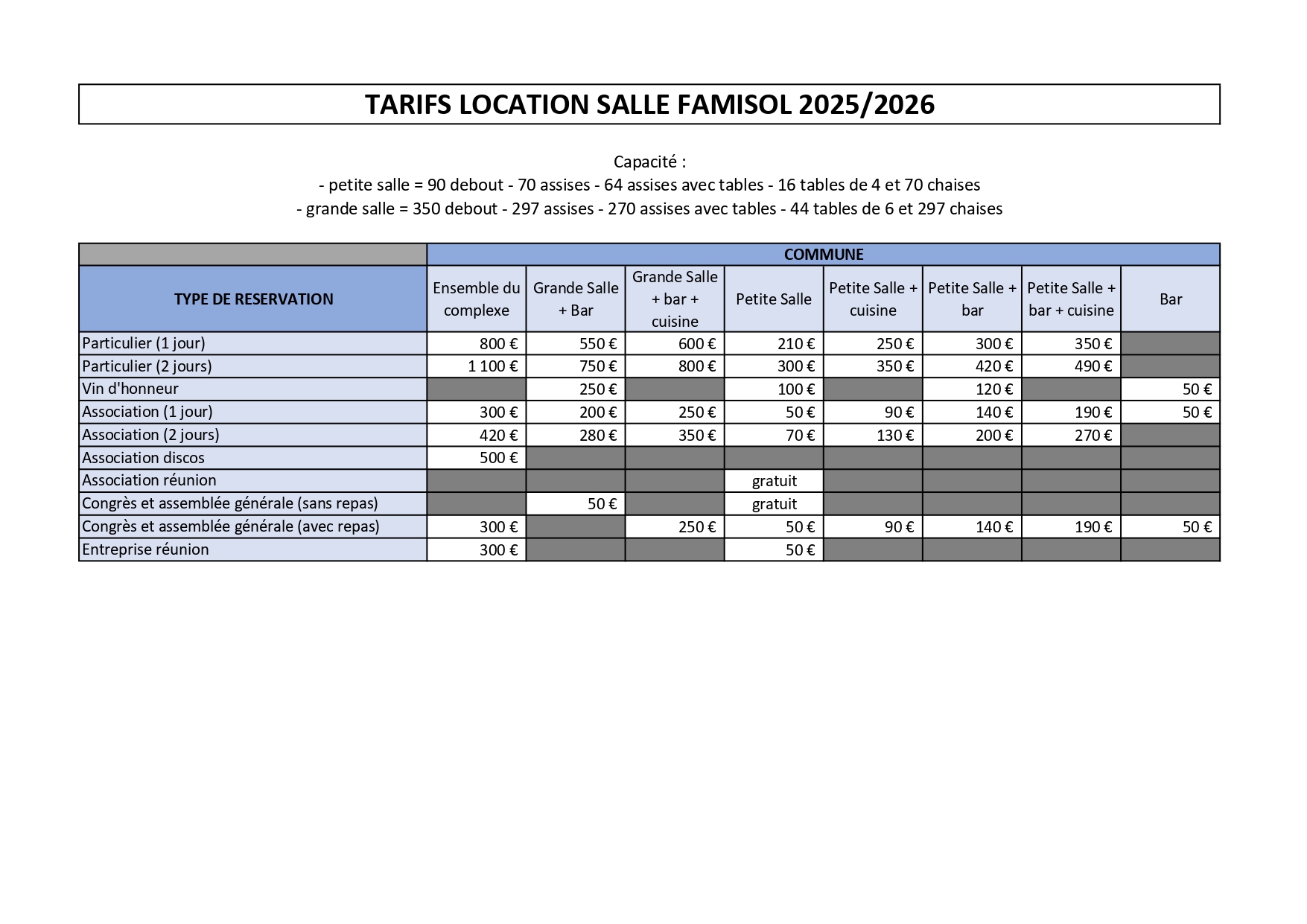 TARIFS LOCATION SALLE FAMISOL 2025/2026

Capacité :
- petite salle = 90 debout - 70 assises - 64 assises avec tables - 16 tables de 4 et 70 chaises
- grande salle = 350 debout - 297 assises - 270 assises avec tables - 44 tables de 6 et 297 chaises

| | COMMUNE | | | | | | | |
|---|---|---|---|---|---|---|---|---|
| TYPE DE RESERVATION | Ensemble du complexe | Grande Salle + Bar | Grande Salle + bar + cuisine | Petite Salle | Petite Salle + cuisine | Petite Salle + bar | Petite Salle + bar + cuisine | Bar |
| Particulier (1 jour) | 800 € | 550 € | 600 € | 210 € | 250 € | 300 € | 350 € | |
| Particulier (2 jours) | 1 100 € | 750 € | 800 € | 300 € | 350 € | 420 € | 490 € | |
| Vin d'honneur | | 250 € | | 100 € | | 120 € | | 50 € |
| Association (1 jour) | 300 € | 200 € | 250 € | 50 € | 90 € | 140 € | 190 € | 50 € |
| Association (2 jours) | 420 € | 280 € | 350 € | 70 € | 130 € | 200 € | 270 € | |
| Association discos | 500 € | | | | | | | |
| Association réunion | | | | gratuit | | | | |
| Congrès et assemblée générale (sans repas) | | 50 € | | gratuit | | | | |
| Congrès et assemblée générale (avec repas) | 300 € | | 250 € | 50 € | 90 € | 140 € | 190 € | 50 € |
| Entreprise réunion | 300 € | | | 50 € | | | | |